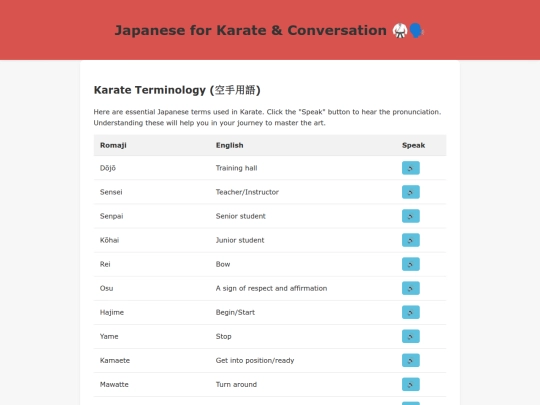 Japanese for Karate & Conversation 🥋🗣️

Karate Terminology (空手用語)

Here are essential Japanese terms used in Karate. Click the "Speak" button to hear the pronunciation. Understanding these will help you in your journey to master the art.

| Romaji | English | Speak |
|---|---|---|
| Dōjō | Training hall | 🔊 |
| Sensei | Teacher/Instructor | 🔊 |
| Senpai | Senior student | 🔊 |
| Kōhai | Junior student | 🔊 |
| Rei | Bow | 🔊 |
| Osu | A sign of respect and affirmation | 🔊 |
| Hajime | Begin/Start | 🔊 |
| Yame | Stop | 🔊 |
| Kamaete | Get into position/ready | 🔊 |
| Mawatte | Turn around | 🔊 |